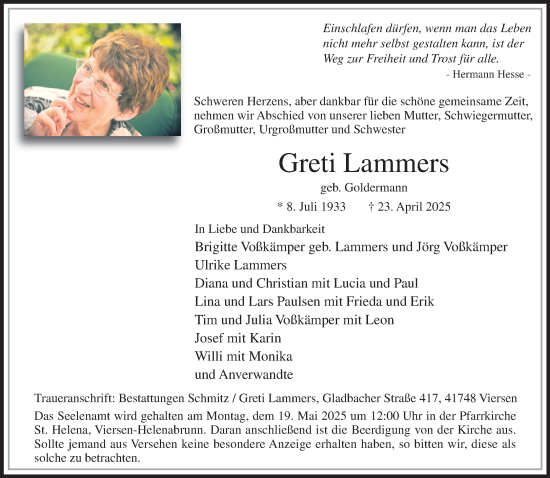 Einschlafen dürfen, wenn man das Leben nicht mehr selbst gestalten kann, ist der Weg zur Freiheit und Trost für alle.
- Hermann Hesse -

Schweren Herzens, aber dankbar für die schöne gemeinsame Zeit, nehmen wir Abschied von unserer lieben Mutter, Schwiegermutter, Großmutter, Urgroßmutter und Schwester

Greti Lammers

geb. Goldermann

* 8. Juli 1933 † 23. April 2025

In Liebe und Dankbarkeit
Brigitte Voßkämper geb. Lammers und Jörg Voßkämper
Ulrike Lammers
Diana und Christian mit Lucia und Paul
Lina und Lars Paulsen mit Frieda und Erik
Tim und Julia Voßkämper mit Leon
Josef mit Karin
Willi mit Monika
und Anverwandte

Traueranschrift: Bestattungen Schmitz / Greti Lammers, Gladbacher Straße 417, 41748 Viersen
Das Seelenamt wird gehalten am Montag, dem 19. Mai 2025 um 12:00 Uhr in der Pfarrkirche St. Helena, Viersen-Helenabrunn. Daran anschließend ist die Beerdigung von der Kirche aus. Sollte jemand aus Versehen keine besondere Anzeige erhalten haben, so bitten wir, diese als solche zu betrachten.